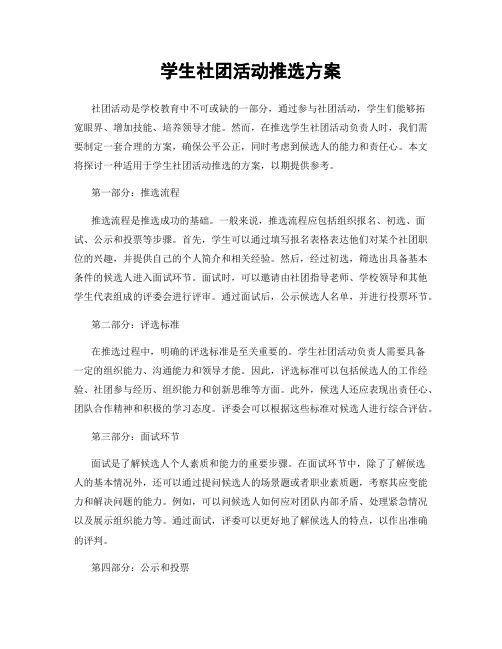 学生社团活动推选方案

社团活动是学校教育中不可或缺的一部分，通过参与社团活动，学生们能够拓宽眼界、增加技能、培养领导才能。然而，在推选学生社团活动负责人时，我们需要制定一套合理的方案，确保公平公正，同时考虑到候选人的能力和责任心。本文将探讨一种适用于学生社团活动推选的方案，以期提供参考。

第一部分：推选流程

推选流程是推选成功的基础。一般来说，推选流程应包括组织报名、初选、面试、公示和投票等步骤。首先，学生可以通过填写报名表格表达他们对某个社团职位的兴趣，并提供自己的个人简介和相关经验。然后，经过初选，筛选出具备基本条件的候选人进入面试环节。面试时，可以邀请由社团指导老师、学校领导和其他学生代表组成的评委会进行评审。通过面试后，公示候选人名单，并进行投票环节。

第二部分：评选标准

在推选过程中，明确的评选标准是至关重要的。学生社团活动负责人需要具备一定的组织能力、沟通能力和领导才能。因此，评选标准可以包括候选人的工作经验、社团参与经历、组织能力和创新思维等方面。此外，候选人还应表现出责任心、团队合作精神和积极的学习态度。评委会可以根据这些标准对候选人进行综合评估。

第三部分：面试环节

面试是了解候选人个人素质和能力的重要步骤。在面试环节中，除了了解候选人的基本情况外，还可以通过提问候选人的场景题或者职业素质题，考察其应变能力和解决问题的能力。例如，可以问候选人如何应对团队内部矛盾、处理紧急情况以及展示组织能力等。通过面试，评委可以更好地了解候选人的特点，以作出准确的评判。

第四部分：公示和投票